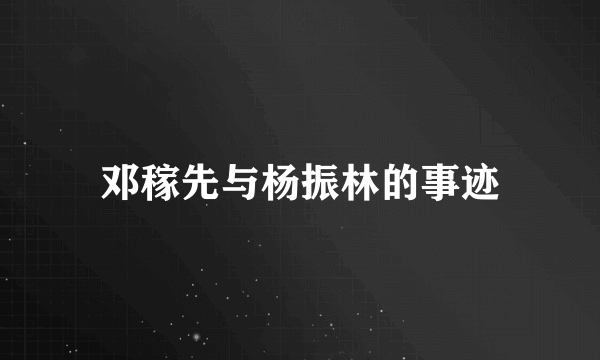 邓稼先与杨振林的事迹